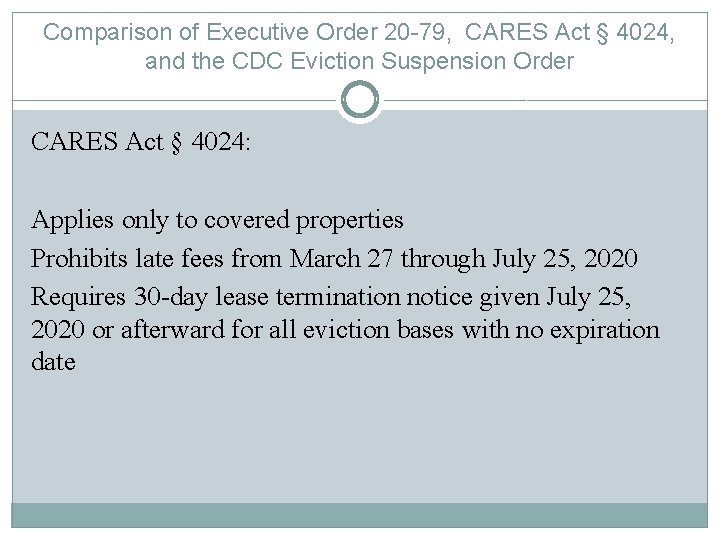 Comparison of Executive Order 20-79, CARES Act § 4024, and the CDC Eviction Suspension Order

CARES Act § 4024:

Applies only to covered properties

Prohibits late fees from March 27 through July 25, 2020

Requires 30-day lease termination notice given July 25, 2020 or afterward for all eviction bases with no expiration date